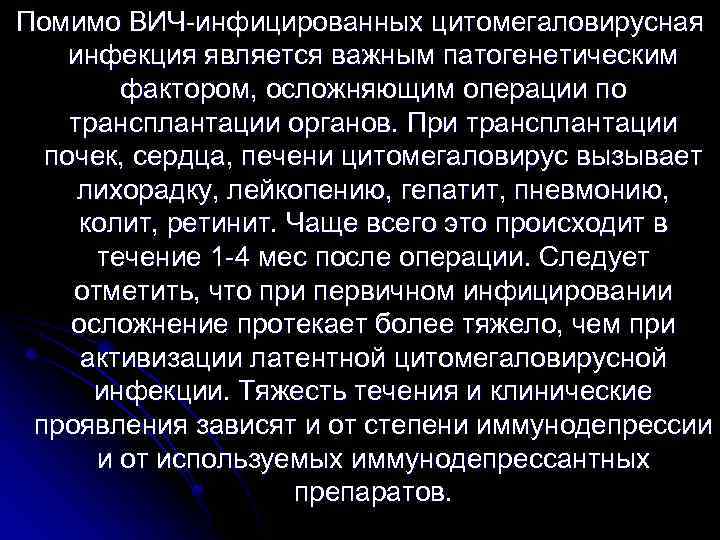 Помимо ВИЧ-инфицированных цитомегаловирусная инфекция является важным патогенетическим фактором, осложняющим операции по трансплантации органов. При трансплантации почек, сердца, печени цитомегаловирус вызывает лихорадку, лейкопению, гепатит, пневмонию, колит, ретинит. Чаще всего это происходит в течение 1-4 мес после операции. Следует отметить, что при первичном инфицировании осложнение протекает более тяжело, чем при активизации латентной цитомегаловирусной инфекции. Тяжесть течения и клинические проявления зависят и от степени иммунодепрессии и от используемых иммунодепрессантных препаратов.